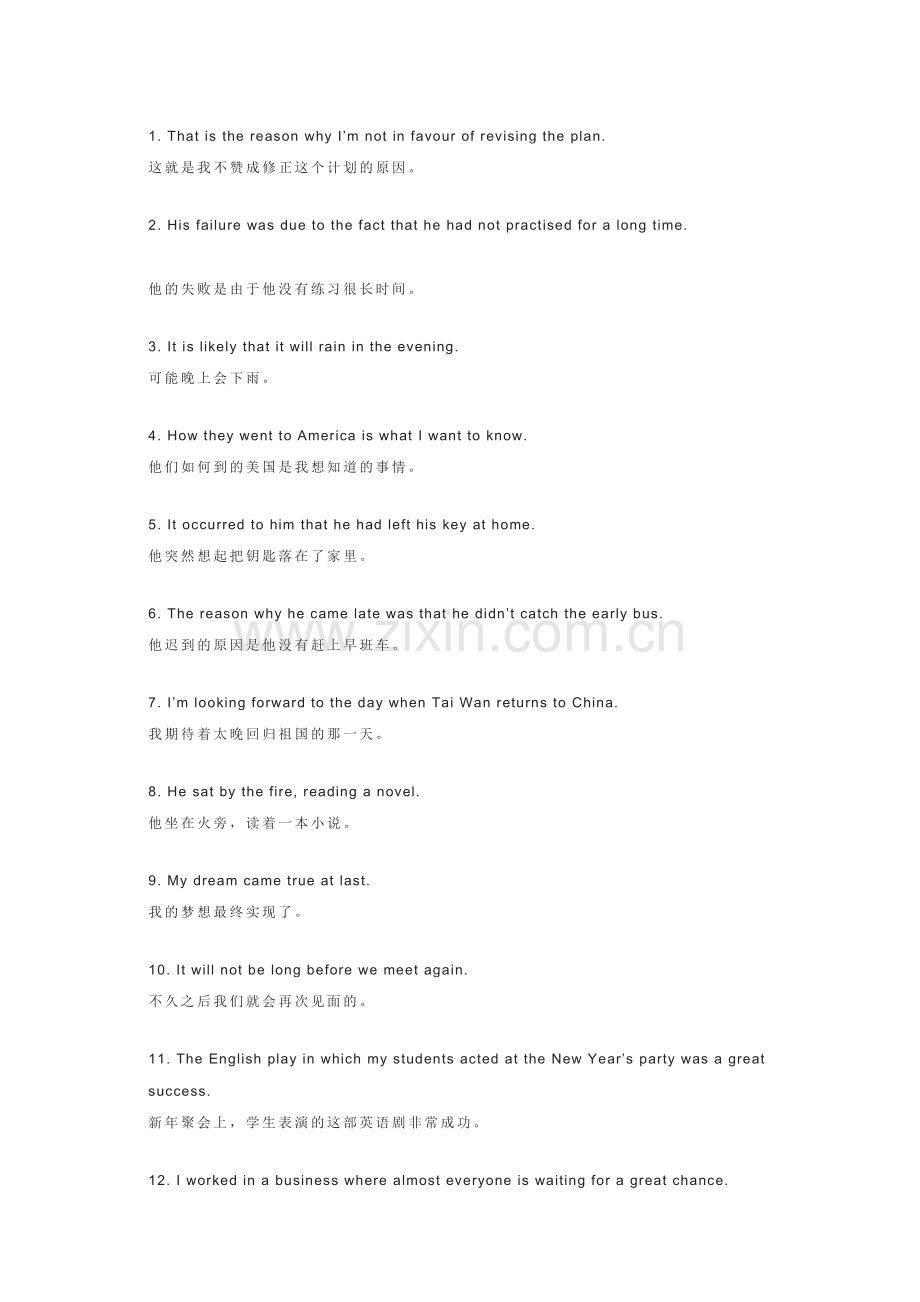 1. That is the reason why I'm not in favour of revising the plan.
这就是我不赞成修正这个计划的原因。

2. His failure was due to the fact that he had not practised for a long time.

他的失败是由于他没有练习很长时间。

3. It is likely that it will rain in the evening.
可能晚上会下雨。

4. How they went to America is what I want to know.
他们如何到的美国是我想知道的事情。

5. It occurred to him that he had left his key at home.
他突然想起把钥匙落在了家里。

6. The reason why he came late was that he didn't catch the early bus.
他迟到的原因是他没有赶上早班车。

7. I'm looking forward to the day when Tai Wan returns to China.
我期待着太晚回归祖国的那一天。

8. He sat by the fire, reading a novel.
他坐在火旁，读着一本小说。

9. My dream came true at last.
我的梦想最终实现了。

10. It will not be long before we meet again.
不久之后我们就会再次见面的。

11. The English play in which my students acted at the New Year's party was a great success.
新年聚会上，学生表演的这部英语剧非常成功。

12. I worked in a business where almost everyone is waiting for a great chance.

www.zixin.com.cn